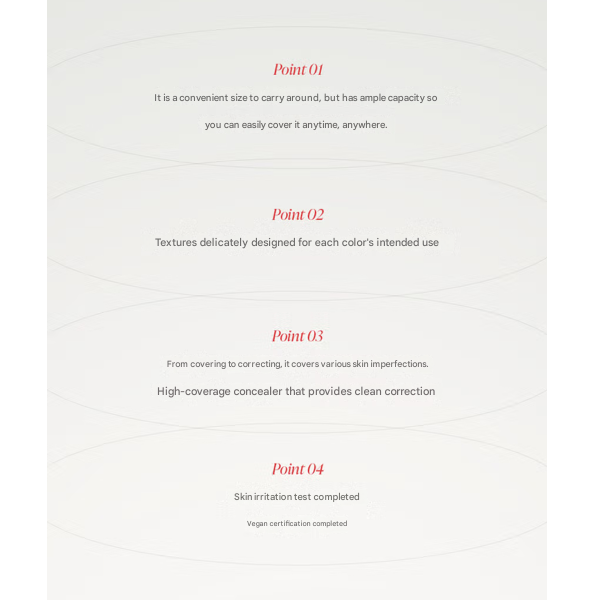 Point 01

It is a convenient size to carry around, but has ample capacity so you can easily cover it anytime, anywhere.

Point 02

Textures delicately designed for each color's intended use

Point 03

From covering to correcting, it covers various skin imperfections.

High-coverage concealer that provides clean correction

Point 04

Skin irritation test completed

Vegan certification completed